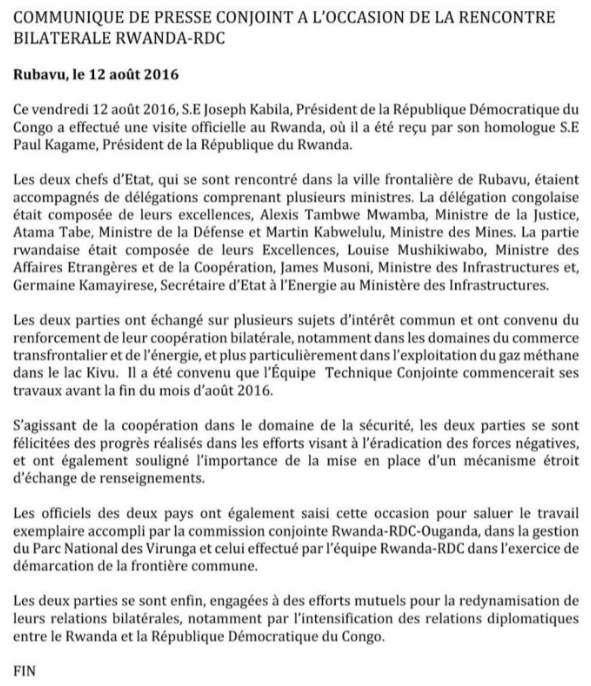 COMMUNIQUE DE PRESSE CONJOINT A L'OCCASION DE LA RENCONTRE BILATERALE RWANDA-RDC

Rubavu, le 12 août 2016

Ce vendredi 12 août 2016, S.E Joseph Kabila, Président de la République Démocratique du Congo a effectué une visite officielle au Rwanda, où il a été reçu par son homologue S.E Paul Kagame, Président de la République du Rwanda.

Les deux chefs d'Etat, qui se sont rencontré dans la ville frontalière de Rubavu, étaient accompagnés de délégations comprenant plusieurs ministres. La délégation congolaise était composée de leurs excellences, Alexis Tambwe Mwamba, Ministre de la Justice, Atama Tabe, Ministre de la Défense et Martin Kabwelulu, Ministre des Mines. La partie rwandaise était composée de leurs Excellences, Louise Mushikiwabo, Ministre des Affaires Etrangères et de la Coopération, James Musoni, Ministre des Infrastructures et, Germaine Kamayirese, Secrétaire d'Etat à l'Energie au Ministère des Infrastructures.

Les deux parties ont échangé sur plusieurs sujets d'intérêt commun et ont convenu du renforcement de leur coopération bilatérale, notamment dans les domaines du commerce transfrontalier et de l'énergie, et plus particulièrement dans l'exploitation du gaz méthane dans le lac Kivu. Il a été convenu que l'Équipe Technique Conjointe commencerait ses travaux avant la fin du mois d'août 2016.

S'agissant de la coopération dans le domaine de la sécurité, les deux parties se sont félicitées des progrès réalisés dans les efforts visant à l'éradication des forces négatives, et ont également souligné l'importance de la mise en place d'un mécanisme étroit d'échange de renseignements.

Les officiels des deux pays ont également saisi cette occasion pour saluer le travail exemplaire accompli par la commission conjointe Rwanda-RDC-Ouganda, dans la gestion du Parc National des Virunga et celui effectué par l'équipe Rwanda-RDC dans l'exercice de démarcation de la frontière commune.

Les deux parties se sont enfin, engagées à des efforts mutuels pour la redynamisation de leurs relations bilatérales, notamment par l'intensification des relations diplomatiques entre le Rwanda et la République Démocratique du Congo.

FIN